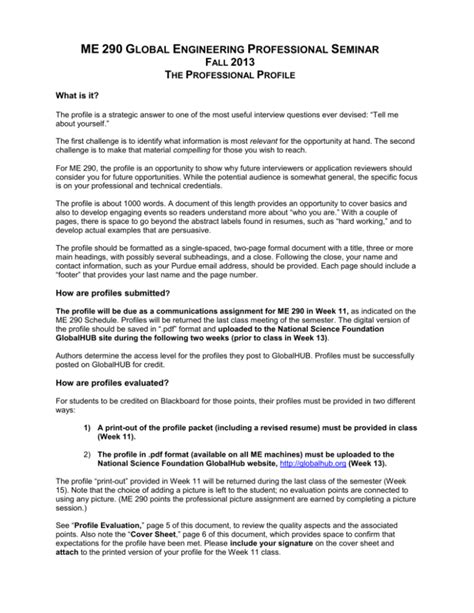 ME 290 GLOBAL ENGINEERING PROFESSIONAL SEMINAR
FALL 2013
THE PROFESSIONAL PROFILE

What is it?

The profile is a strategic answer to one of the most useful interview questions ever devised: "Tell me about yourself."

The first challenge is to identify what information is most relevant for the opportunity at hand. The second challenge is to make that material compelling for those you wish to reach.

For ME 290, the profile is an opportunity to show why future interviewers or application reviewers should consider you for future opportunities. While the potential audience is somewhat general, the specific focus is on your professional and technical credentials.

The profile is about 1000 words. A document of this length provides an opportunity to cover basics and also to develop engaging events so readers understand more about "who you are." With a couple of pages, there is space to go beyond the abstract labels found in resumes, such as "hard working," and to develop actual examples that are persuasive.

The profile should be formatted as a single-spaced, two-page formal document with a title, three or more main headings, with possibly several subheadings, and a close. Following the close, your name and contact information, such as your Purdue email address, should be provided. Each page should include a "footer" that provides your last name and the page number.

How are profiles submitted?

The profile will be due as a communications assignment for ME 290 in Week 11, as indicated on the ME 290 Schedule. Profiles will be returned the last class meeting of the semester. The digital version of the profile should be saved in ".pdf" format and uploaded to the National Science Foundation GlobalHUB site during the following two weeks (prior to class in Week 13).

Authors determine the access level for the profiles they post to GlobalHUB. Profiles must be successfully posted on GlobalHUB for credit.

How are profiles evaluated?

For students to be credited on Blackboard for those points, their profiles must be provided in two different ways:

1) A print-out of the profile packet (including a revised resume) must be provided in class (Week 11).

2) The profile in .pdf format (available on all ME machines) must be uploaded to the National Science Foundation GlobalHub website, http://globalhub.org (Week 13).

The profile "print-out" provided in Week 11 will be returned during the last class of the semester (Week 15). Note that the choice of adding a picture is left to the student; no evaluation points are connected to using any picture. (ME 290 points the professional picture assignment are earned by completing a picture session.)

See "Profile Evaluation," page 5 of this document, to review the quality aspects and the associated points. Also note the "Cover Sheet," page 6 of this document, which provides space to confirm that expectations for the profile have been met. Please include your signature on the cover sheet and attach to the printed version of your profile for the Week 11 class.